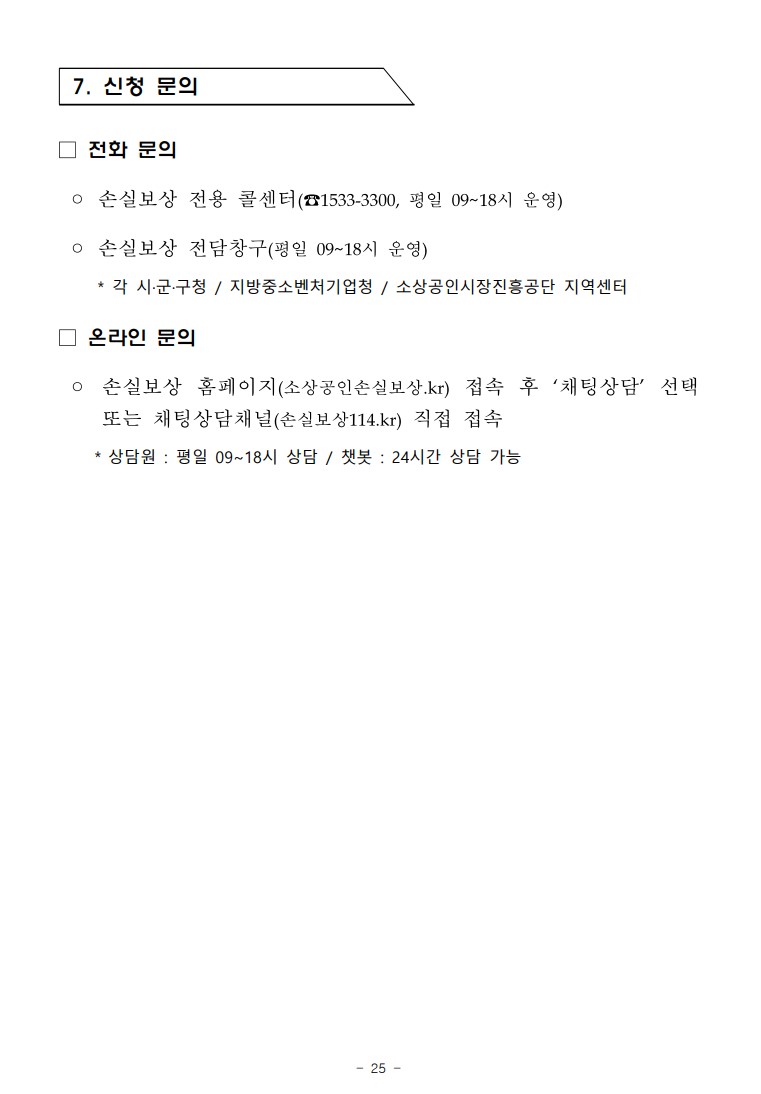 7. 신청 문의

□ 전화 문의

○ 손실보상 전용 콜센터(☎1533-3300, 평일 09~18시 운영)

○ 손실보상 전담창구(평일 09~18시 운영)

* 각 시·군·구청 / 지방중소벤처기업청 / 소상공인시장진흥공단 지역센터

□ 온라인 문의

○ 손실보상 홈페이지(소상공인손실보상.kr) 접속 후 ‘채팅상담’ 선택 또는 채팅상담채널(손실보상114.kr) 직접 접속

* 상담원 : 평일 09~18시 상담 / 챗봇 : 24시간 상담 가능

- 25 -